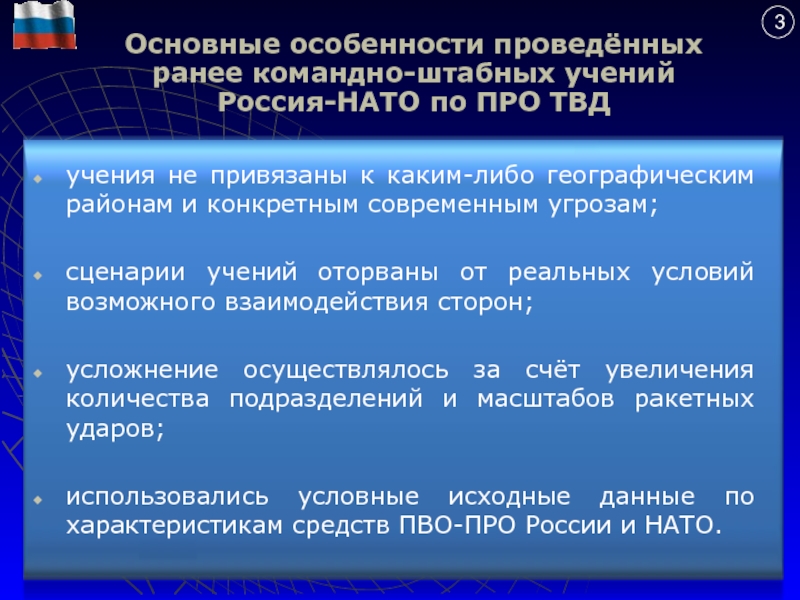 3

Основные особенности проведённых ранее командно-штабных учений Россия-НАТО по ПРО ТВД

учения не привязаны к каким-либо географическим районам и конкретным современным угрозам;

сценарии учений оторваны от реальных условий возможного взаимодействия сторон;

усложнение осуществлялось за счёт увеличения количества подразделений и масштабов ракетных ударов;

использовались условные исходные данные по характеристикам средств ПВО-ПРО России и НАТО.